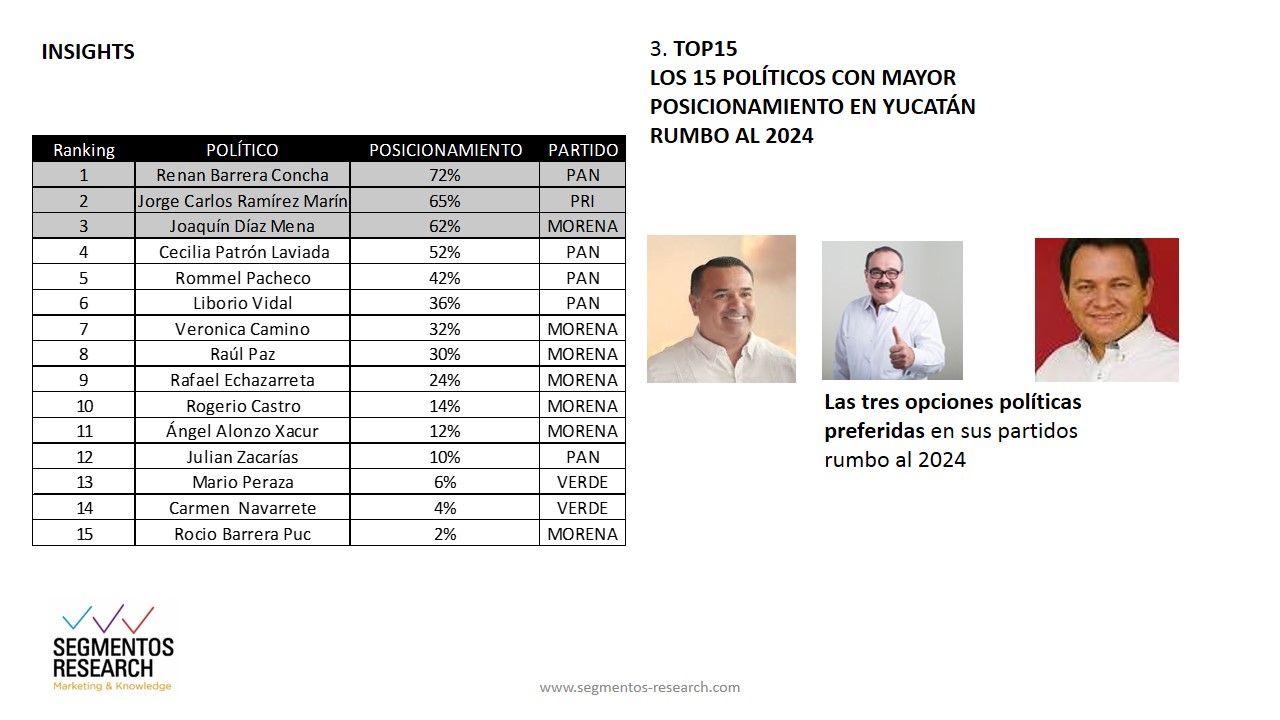 INSIGHTS

3. TOP15
LOS 15 POLÍTICOS CON MAYOR POSICIONAMIENTO EN YUCATÁN RUMBO AL 2024

| Ranking | POLÍTICO | POSICIONAMIENTO | PARTIDO |
|---|---|---|---|
| 1 | Renan Barrera Concha | 72% | PAN |
| 2 | Jorge Carlos Ramírez Marín | 65% | PRI |
| 3 | Joaquín Díaz Mena | 62% | MORENA |
| 4 | Cecilia Patrón Laviada | 52% | PAN |
| 5 | Rommel Pacheco | 42% | PAN |
| 6 | Liborio Vidal | 36% | PAN |
| 7 | Veronica Camino | 32% | MORENA |
| 8 | Raúl Paz | 30% | MORENA |
| 9 | Rafael Echazarreta | 24% | MORENA |
| 10 | Rogerio Castro | 14% | MORENA |
| 11 | Ángel Alonzo Xacur | 12% | MORENA |
| 12 | Julian Zacarías | 10% | PAN |
| 13 | Mario Peraza | 6% | VERDE |
| 14 | Carmen Navarrete | 4% | VERDE |
| 15 | Rocio Barrera Puc | 2% | MORENA |

Las tres opciones políticas preferidas en sus partidos rumbo al 2024

SEGMENTOS RESEARCH
Marketing & Knowledge

www.segmentos-research.com